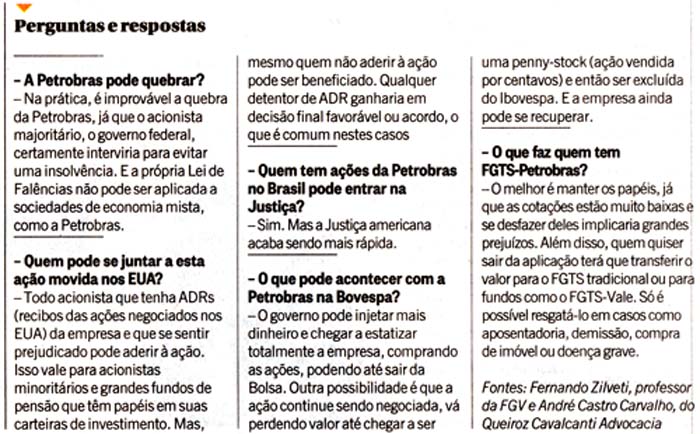 Perguntas e respostas

– A Petrobras pode quebrar?
– Na prática, é improvável a quebra da Petrobras, já que o acionista majoritário, o governo federal, certamente interviria para evitar uma insolvência. E a própria Lei de Falências não pode ser aplicada a sociedades de economia mista, como a Petrobras.

– Quem pode se juntar a esta ação movida nos EUA?
– Todo acionista que tenha ADRs (recibos das ações negociados nos EUA) da empresa e que se sentir prejudicado pode aderir à ação. Isso vale para acionistas minoritários e grandes fundos de pensão que têm papéis em suas carteiras de investimento. Mas, mesmo quem não aderir à ação pode ser beneficiado. Qualquer detentor de ADR ganharia em decisão final favorável ou acordo, o que é comum nestes casos

– Quem tem ações da Petrobras no Brasil pode entrar na Justiça?
– Sim. Mas a Justiça americana acaba sendo mais rápida.

– O que pode acontecer com a Petrobras na Bovespa?
– O governo pode injetar mais dinheiro e chegar a estatizar totalmente a empresa, comprando as ações, podendo até sair da Bolsa. Outra possibilidade é que a ação continue sendo negociada, vá perdendo valor até chegar a ser uma penny-stock (ação vendida por centavos) e então ser excluída do Ibovespa. E a empresa ainda pode se recuperar.

– O que faz quem tem FGTS-Petrobras?
– O melhor é manter os papéis, já que as cotações estão muito baixas e se desfazer deles implicaria grandes prejuízos. Além disso, quem quiser sair da aplicação terá que transferir o valor para o FGTS tradicional ou para fundos como o FGTS-Vale. Só é possível resgatá-lo em casos como aposentadoria, demissão, compra de imóvel ou doença grave.

Fontes: Fernando Zilveti, professor da FGV e André Castro Carvalho, do Queiroz Cavalcanti Advocacia